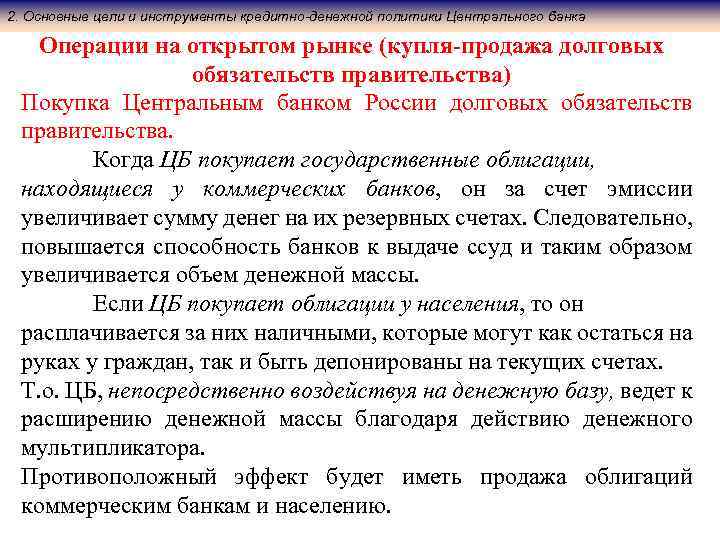 2. Основные цели и инструменты кредитно-денежной политики Центрального банка

Операции на открытом рынке (купля-продажа долговых обязательств правительства)

Покупка Центральным банком России долговых обязательств правительства.

Когда ЦБ покупает государственные облигации, находящиеся у коммерческих банков, он за счет эмиссии увеличивает сумму денег на их резервных счетах. Следовательно, повышается способность банков к выдаче ссуд и таким образом увеличивается объем денежной массы.

Если ЦБ покупает облигации у населения, то он расплачивается за них наличными, которые могут как остаться на руках у граждан, так и быть депонированы на текущих счетах.

Т.о. ЦБ, непосредственно воздействуя на денежную базу, ведет к расширению денежной массы благодаря действию денежного мультипликатора.

Противоположный эффект будет иметь продажа облигаций коммерческим банкам и населению.